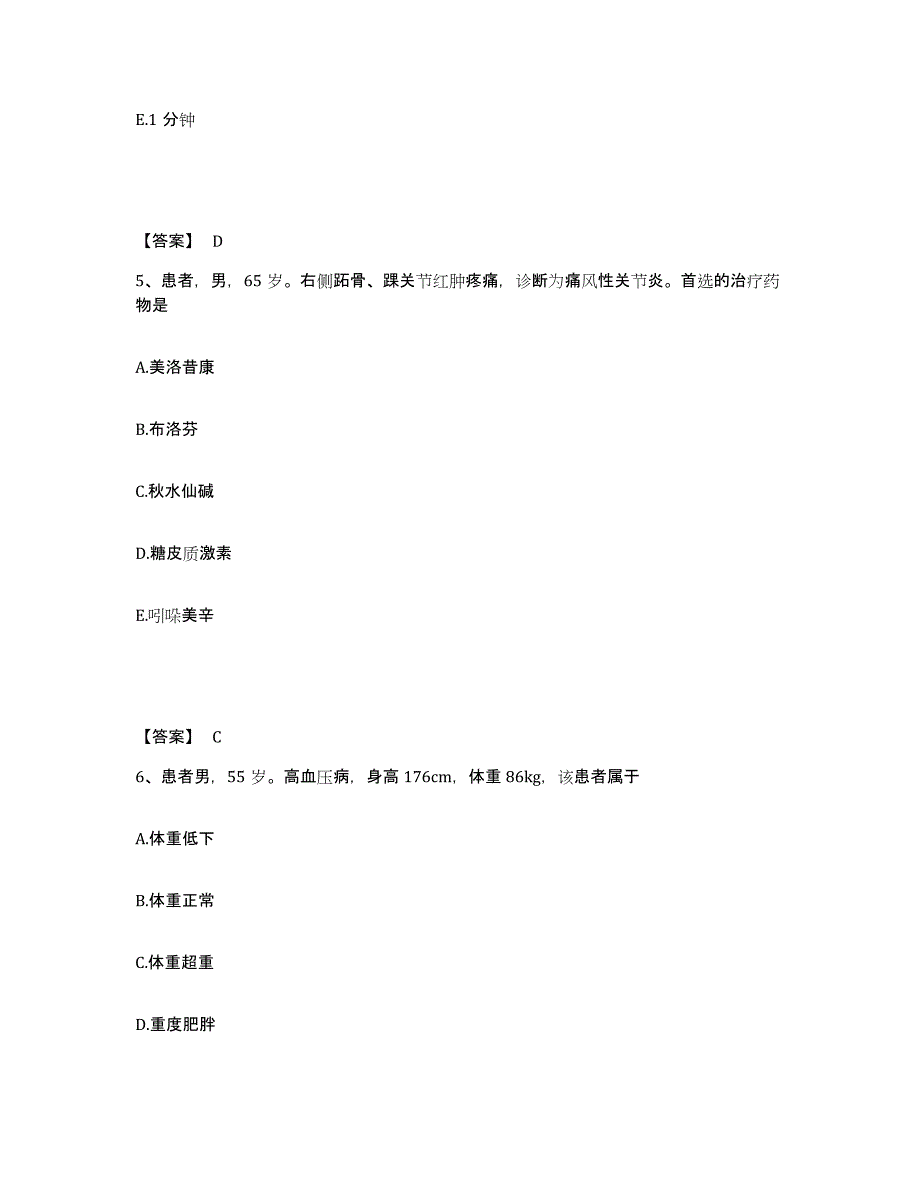 E.1 分钟

【答案】 D

5、患者，男，65 岁。右侧跖骨、踝关节红肿疼痛，诊断为痛风性关节炎。首选的治疗药物是

A.美洛昔康

B.布洛芬

C.秋水仙碱

D.糖皮质激素

E.吲哚美辛

【答案】 C

6、患者男，55 岁。高血压病，身高 176cm，体重 86kg，该患者属于

A.体重低下

B.体重正常

C.体重超重

D.重度肥胖